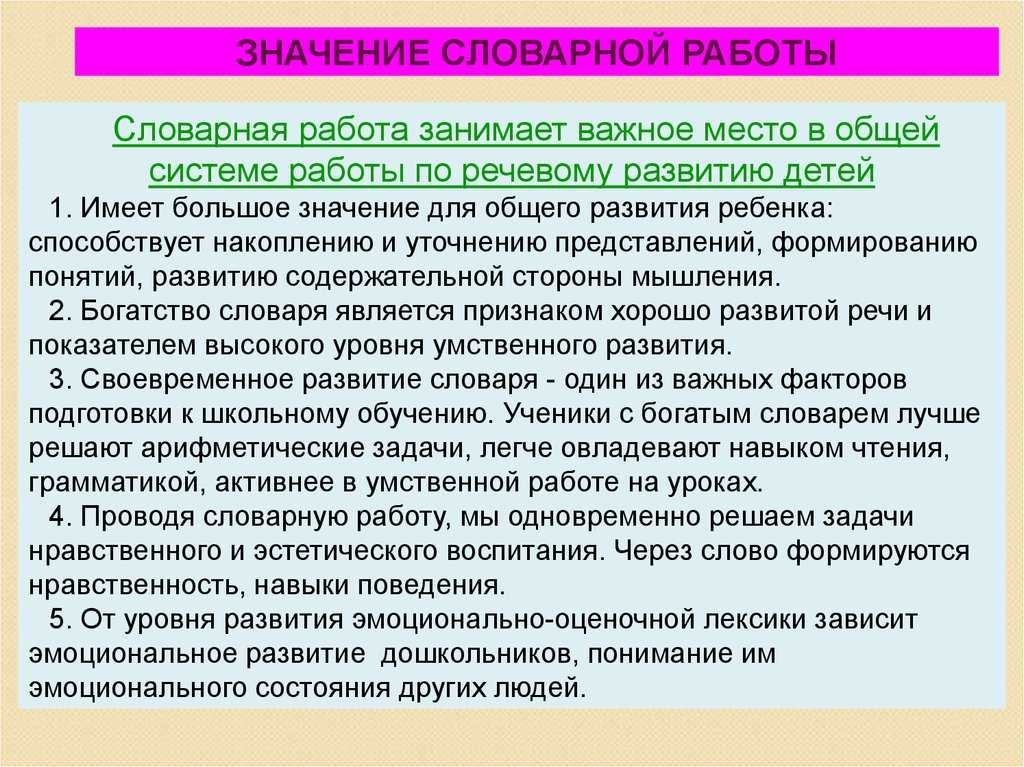 ЗНАЧЕНИЕ СЛОВАРНОЙ РАБОТЫ

Словарная работа занимает важное место в общей системе работы по речевому развитию детей

1. Имеет большое значение для общего развития ребенка: способствует накоплению и уточнению представлений, формированию понятий, развитию содержательной стороны мышления.

2. Богатство словаря является признаком хорошо развитой речи и показателем высокого уровня умственного развития.

3. Своевременное развитие словаря - один из важных факторов подготовки к школьному обучению. Ученики с богатым словарем лучше решают арифметические задачи, легче овладевают навыком чтения, грамматикой, активнее в умственной работе на уроках.

4. Проводя словарную работу, мы одновременно решаем задачи нравственного и эстетического воспитания. Через слово формируются нравственность, навыки поведения.

5. От уровня развития эмоционально-оценочной лексики зависит эмоциональное развитие дошкольников, понимание им эмоционального состояния других людей.